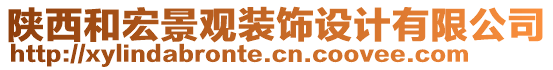 陕西和宏景观装饰设计有限公司
http://xylindabronte.cn.coovee.com